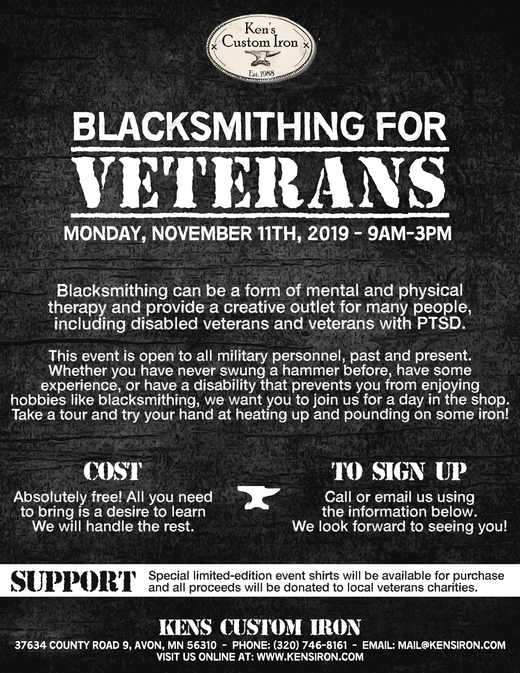 Ken's Custom Iron
Est. 1988

BLACKSMITHING FOR
VETERANS
MONDAY, NOVEMBER 11TH, 2019 - 9AM-3PM

Blacksmithing can be a form of mental and physical therapy and provide a creative outlet for many people, including disabled veterans and veterans with PTSD.

This event is open to all military personnel, past and present. Whether you have never swung a hammer before, have some experience, or have a disability that prevents you from enjoying hobbies like blacksmithing, we want you to join us for a day in the shop. Take a tour and try your hand at heating up and pounding on some iron!

COST
Absolutely free! All you need to bring is a desire to learn We will handle the rest.

TO SIGN UP
Call or email us using the information below. We look forward to seeing you!

SUPPORT
Special limited-edition event shirts will be available for purchase and all proceeds will be donated to local veterans charities.

KENS CUSTOM IRON
37634 COUNTY ROAD 9, AVON, MN 56310 - PHONE: (320) 746-8161 - EMAIL: MAIL@KENSIRON.COM
VISIT US ONLINE AT: WWW.KENSIRON.COM